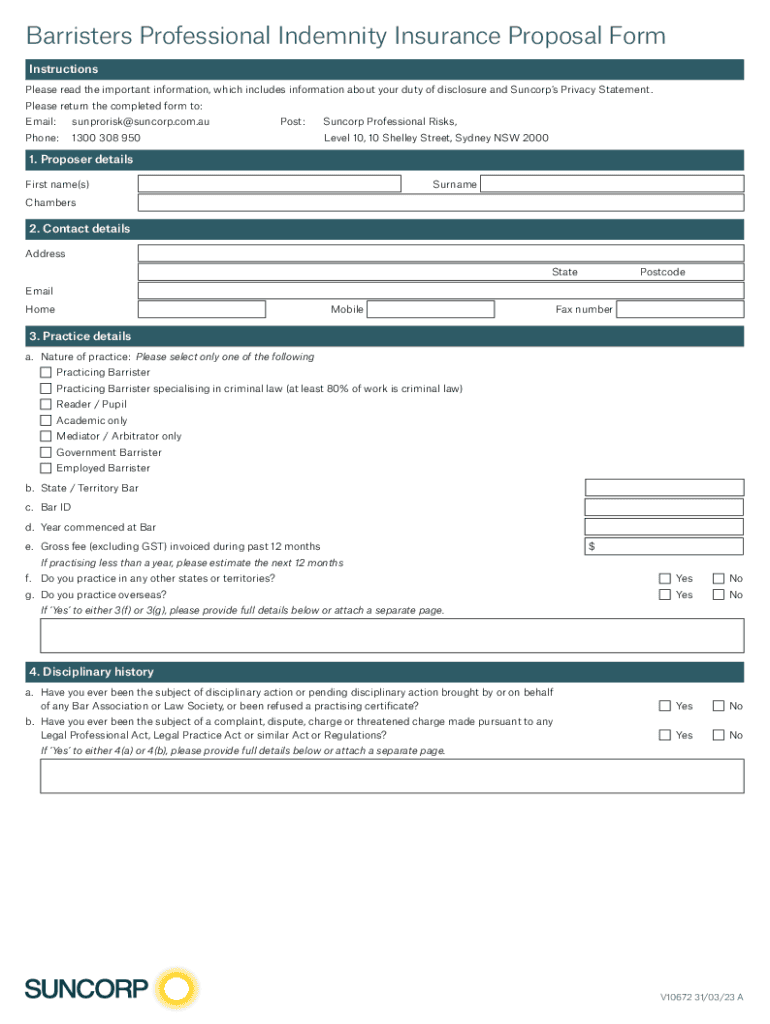 Barristers Professional Indemnity Insurance Proposal Form

Instructions

Please read the important information, which includes information about your duty of disclosure and Suncorp's Privacy Statement.
Please return the completed form to:
Email: sunprorisk@suncorp.com.au
Phone: 1300 308 950
Post: Suncorp Professional Risks, Level 10, 10 Shelley Street, Sydney NSW 2000

1. Proposer details

First name(s)
Surname
Chambers

2. Contact details

Address
State
Postcode
Email
Home
Mobile
Fax number

3. Practice details

a. Nature of practice: Please select only one of the following
Practicing Barrister
Practicing Barrister specialising in criminal law (at least 80% of work is criminal law)
Reader / Pupil
Academic only
Mediator / Arbitrator only
Government Barrister
Employed Barrister
b. State / Territory Bar
c. Bar ID
d. Year commenced at Bar
e. Gross fee (excluding GST) invoiced during past 12 months
$
If practising less than a year, please estimate the next 12 months
f. Do you practice in any other states or territories? Yes No
g. Do you practice overseas? Yes No
If 'Yes' to either 3(f) or 3(g), please provide full details below or attach a separate page.

4. Disciplinary history

a. Have you ever been the subject of disciplinary action or pending disciplinary action brought by or on behalf of any Bar Association or Law Society, or been refused a practising certificate? Yes No
b. Have you ever been the subject of a complaint, dispute, charge or threatened charge made pursuant to any Legal Professional Act, Legal Practice Act or similar Act or Regulations? Yes No
If 'Yes' to either 4(a) or 4(b), please provide full details below or attach a separate page.

SUNCORP

V10672 31/03/23 A